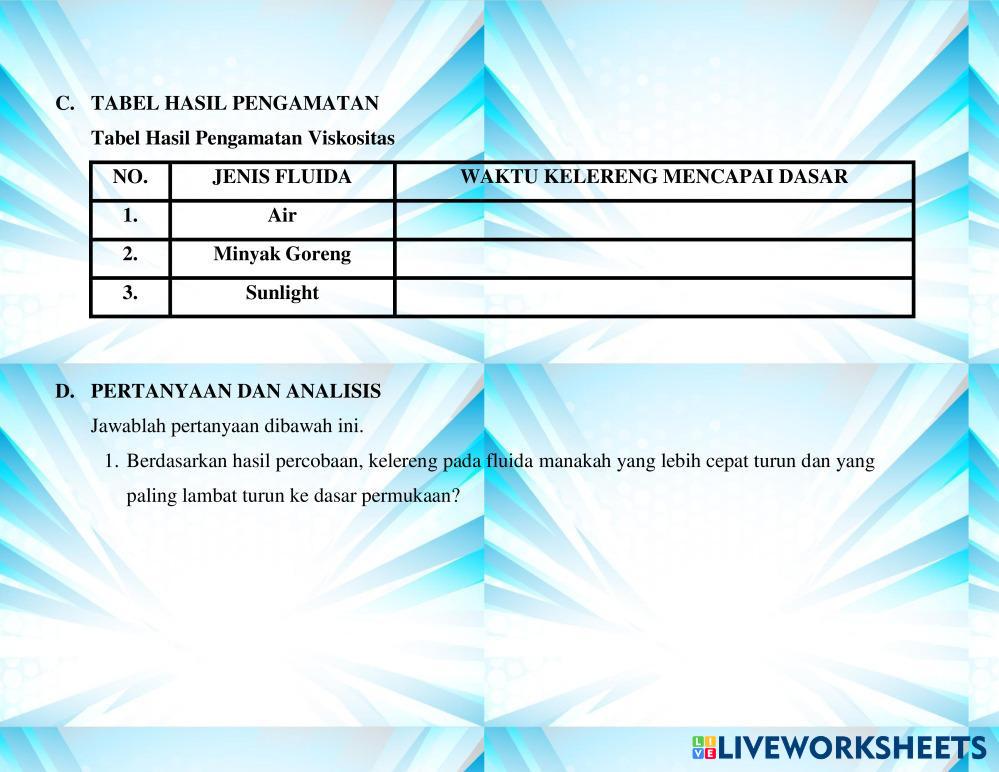 C. TABEL HASIL PENGAMATAN

Tabel Hasil Pengamatan Viskositas

| NO. | JENIS FLUIDA | WAKTU KELERENG MENCAPAI DASAR |
|---|---|---|
| 1. | Air | |
| 2. | Minyak Goreng | |
| 3. | Sunlight | |

D. PERTANYAAN DAN ANALISIS

Jawablah pertanyaan dibawah ini.

1. Berdasarkan hasil percobaan, kelereng pada fluida manakah yang lebih cepat turun dan yang paling lambat turun ke dasar permukaan?

LIVEWORKSHEETS